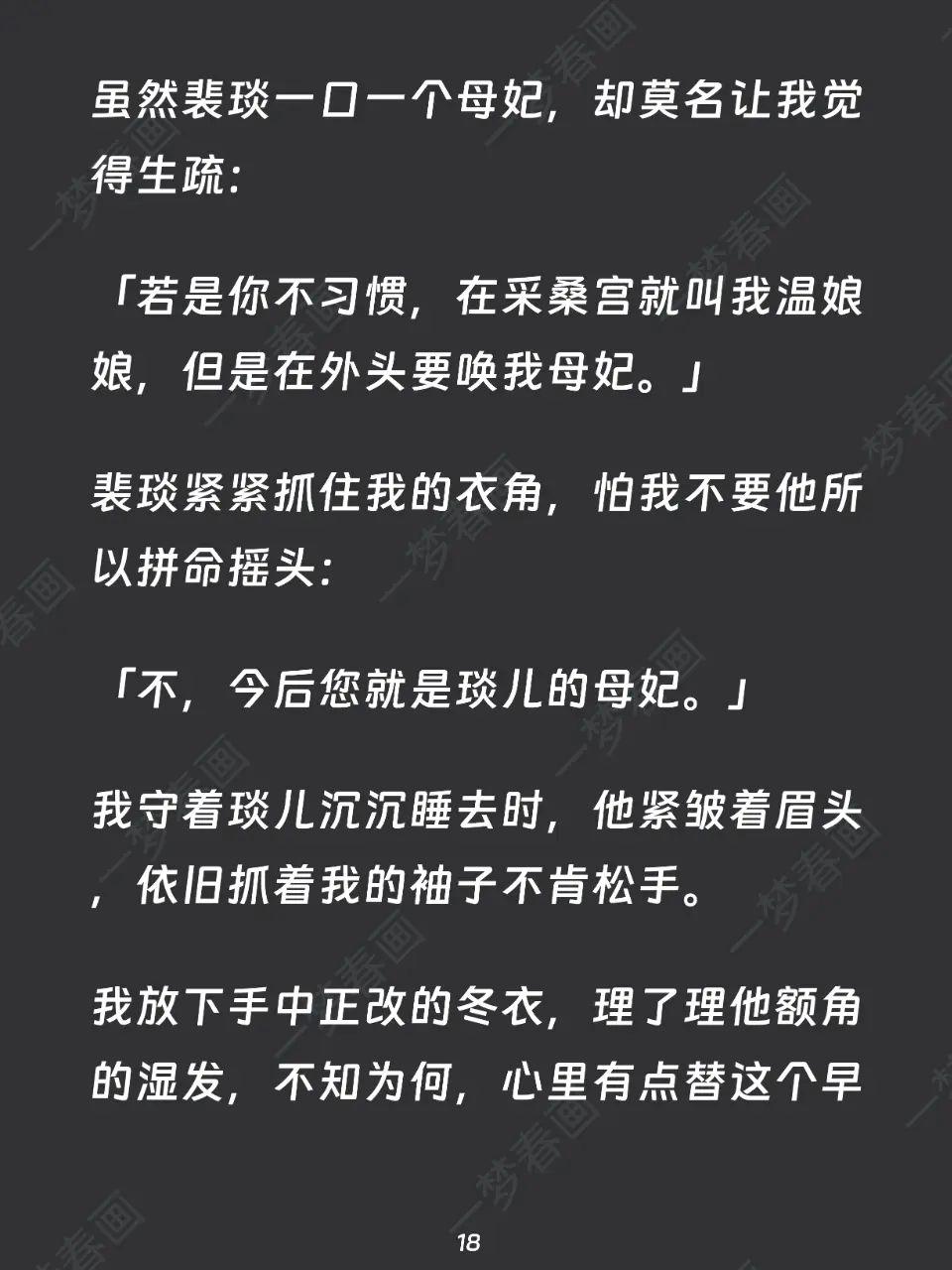 虽然裴琰一口一个母妃，却莫名让我觉得生疏：

「若是你不习惯，在采桑宫就叫我温娘娘，但是在外头要唤我母妃。」

裴琰紧紧抓住我的衣角，怕我不要他所以拼命摇头：

「不，今后您就是琰儿的母妃。」

我守着琰儿沉沉睡去时，他紧皱着眉头，依旧抓着我的袖子不肯松手。

我放下手中正改的冬衣，理了理他额角的湿发，不知为何，心里有点替这个早

18

一梦春画